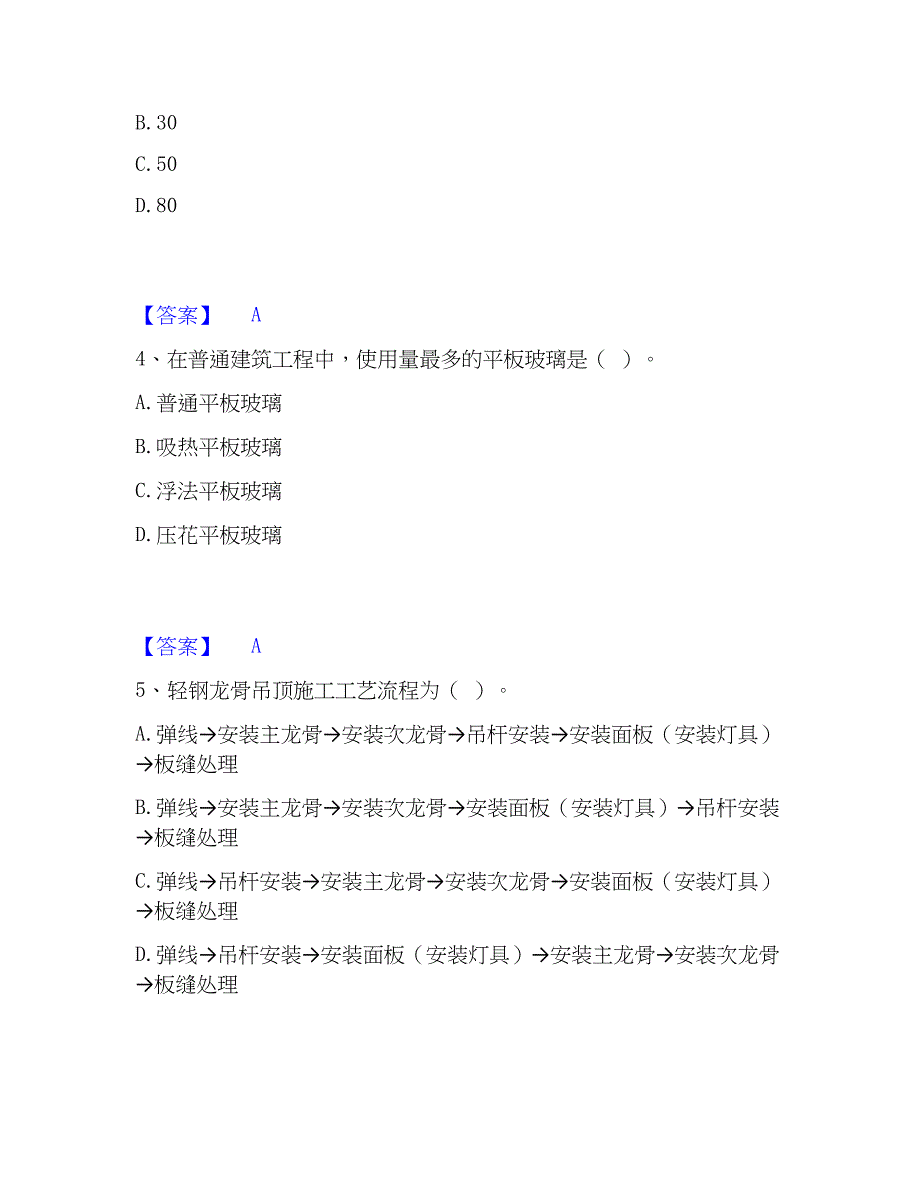 B. 30

C. 50

D. 80

【答案】 A

4、在普通建筑工程中，使用量最多的平板玻璃是（ ）。

A. 普通平板玻璃

B. 吸热平板玻璃

C. 浮法平板玻璃

D. 压花平板玻璃

【答案】 A

5、轻钢龙骨吊顶施工工艺流程为（ ）。

A. 弹线→安装主龙骨→安装次龙骨→吊杆安装→安装面板（安装灯具）→板缝处理

B. 弹线→安装主龙骨→安装次龙骨→安装面板（安装灯具）→吊杆安装→板缝处理

C. 弹线→吊杆安装→安装主龙骨→安装次龙骨→安装面板（安装灯具）→板缝处理

D. 弹线→吊杆安装→安装面板（安装灯具）→安装主龙骨→安装次龙骨→板缝处理